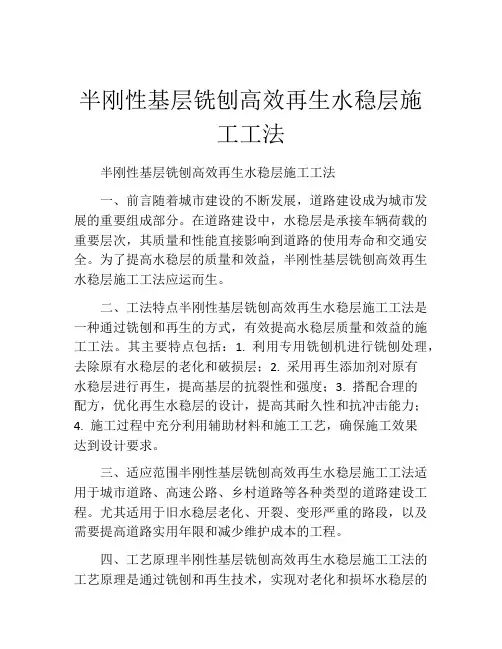 半刚性基层铣刨高效再生水稳层施工工法

半刚性基层铣刨高效再生水稳层施工工法

一、前言随着城市建设的不断发展，道路建设成为城市发展的重要组成部分。在道路建设中，水稳层是承接车辆荷载的重要层次，其质量和性能直接影响到道路的使用寿命和交通安全。为了提高水稳层的质量和效益，半刚性基层铣刨高效再生水稳层施工工法应运而生。

二、工法特点半刚性基层铣刨高效再生水稳层施工工法是一种通过铣刨和再生的方式，有效提高水稳层质量和效益的施工工法。其主要特点包括：1. 利用专用铣刨机进行铣刨处理，去除原有水稳层的老化和破损层；2. 采用再生添加剂对原有水稳层进行再生，提高基层的抗裂性和强度；3. 搭配合理的配方，优化再生水稳层的设计，提高其耐久性和抗冲击能力；4. 施工过程中充分利用辅助材料和施工工艺，确保施工效果达到设计要求。

三、适应范围半刚性基层铣刨高效再生水稳层施工工法适用于城市道路、高速公路、乡村道路等各种类型的道路建设工程。尤其适用于旧水稳层老化、开裂、变形严重的路段，以及需要提高道路实用年限和减少维护成本的工程。

四、工艺原理半刚性基层铣刨高效再生水稳层施工工法的工艺原理是通过铣刨和再生技术，实现对老化和损坏水稳层的